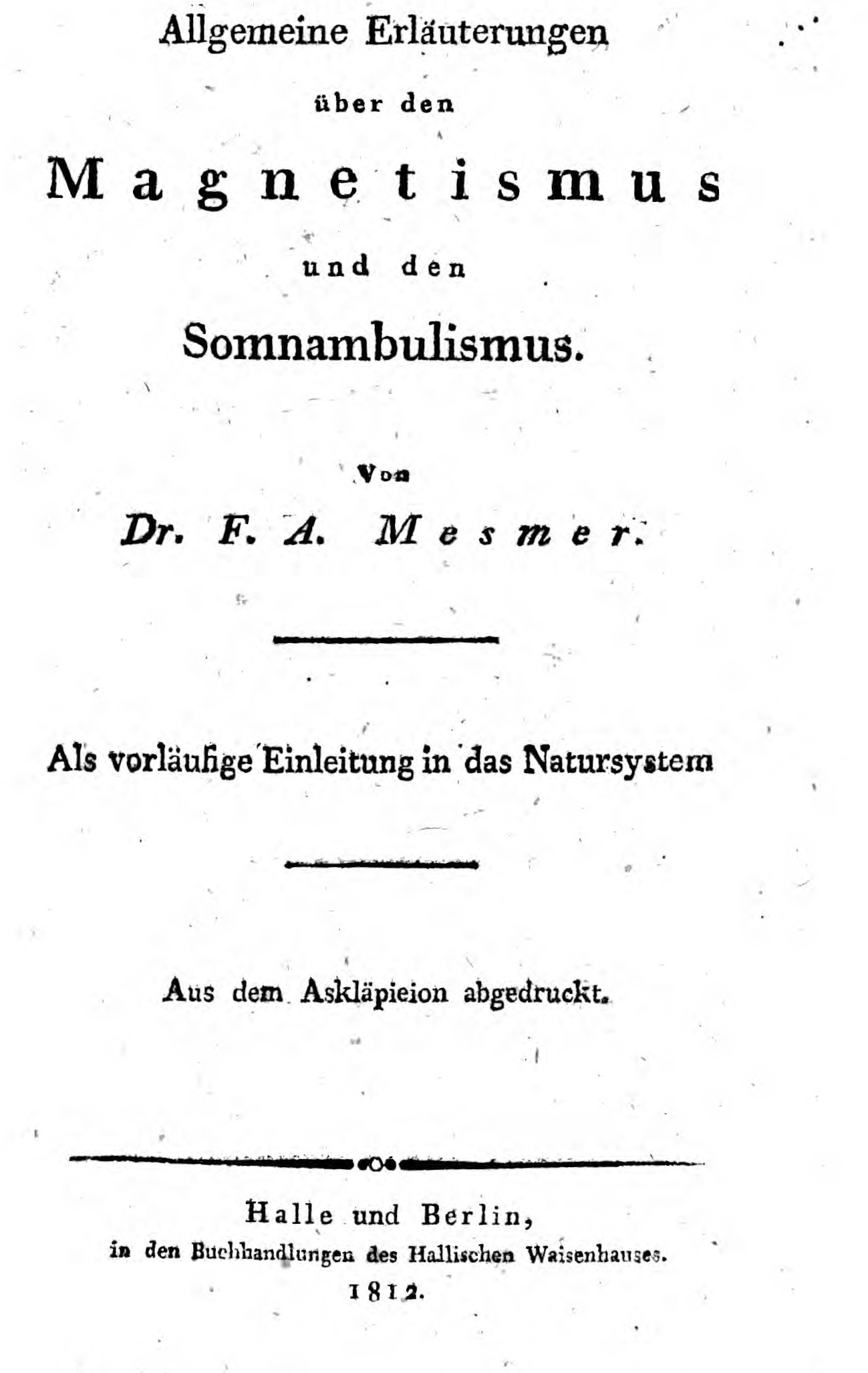 Allgemeine Erläuterungen

über den

Magnetismus

und den

Somnambulismus.

Von

Dr. F. A. Mesmer.

Als vorläufige Einleitung in das Natursystem

Aus dem Askläpieion abgedruckt.

Halle und Berlin,
in den Buchhandlungen des Hallischen Waisenhauses.
1812.